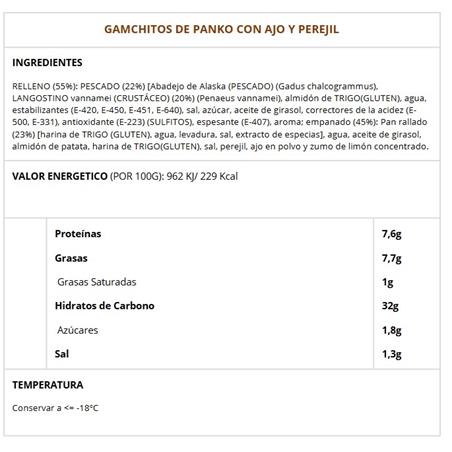 GAMCHITOS DE PANKO CON AJO Y PEREJIL

INGREDIENTES

RELLENO (55%): PESCADO (22%) [Abadejo de Alaska (PESCADO) (Gadus chalcogrammus), LANGOSTINO vannamei (CRUSTÁCEO) (20%) (Penaeus vannamei), almidón de TRIGO(GLUTEN), agua, estabilizantes (E-420, E-450, E-451, E-640), sal, azúcar, aceite de girasol, correctores de la acidez (E-500, E-331), antioxidante (E-223) (SULFITOS), espesante (E-407), aroma; empanado (45%): Pan rallado (23%) [harina de TRIGO (GLUTEN), agua, levadura, sal, extracto de especias], agua, aceite de girasol, almidón de patata, harina de TRIGO(GLUTEN), sal, perejil, ajo en polvo y zumo de limón concentrado.

VALOR ENERGETICO (POR 100G): 962 KJ/ 229 Kcal

| | |
|---|---|
| Proteínas | 7,6g |
| Grasas | 7,7g |
| Grasas Saturadas | 1g |
| Hidratos de Carbono | 32g |
| Azúcares | 1,8g |
| Sal | 1,3g |

TEMPERATURA

Conservar a <= -18°C